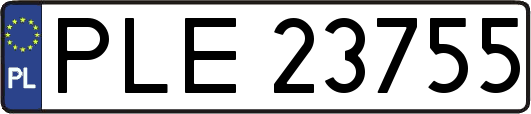 PL
PLE 23755